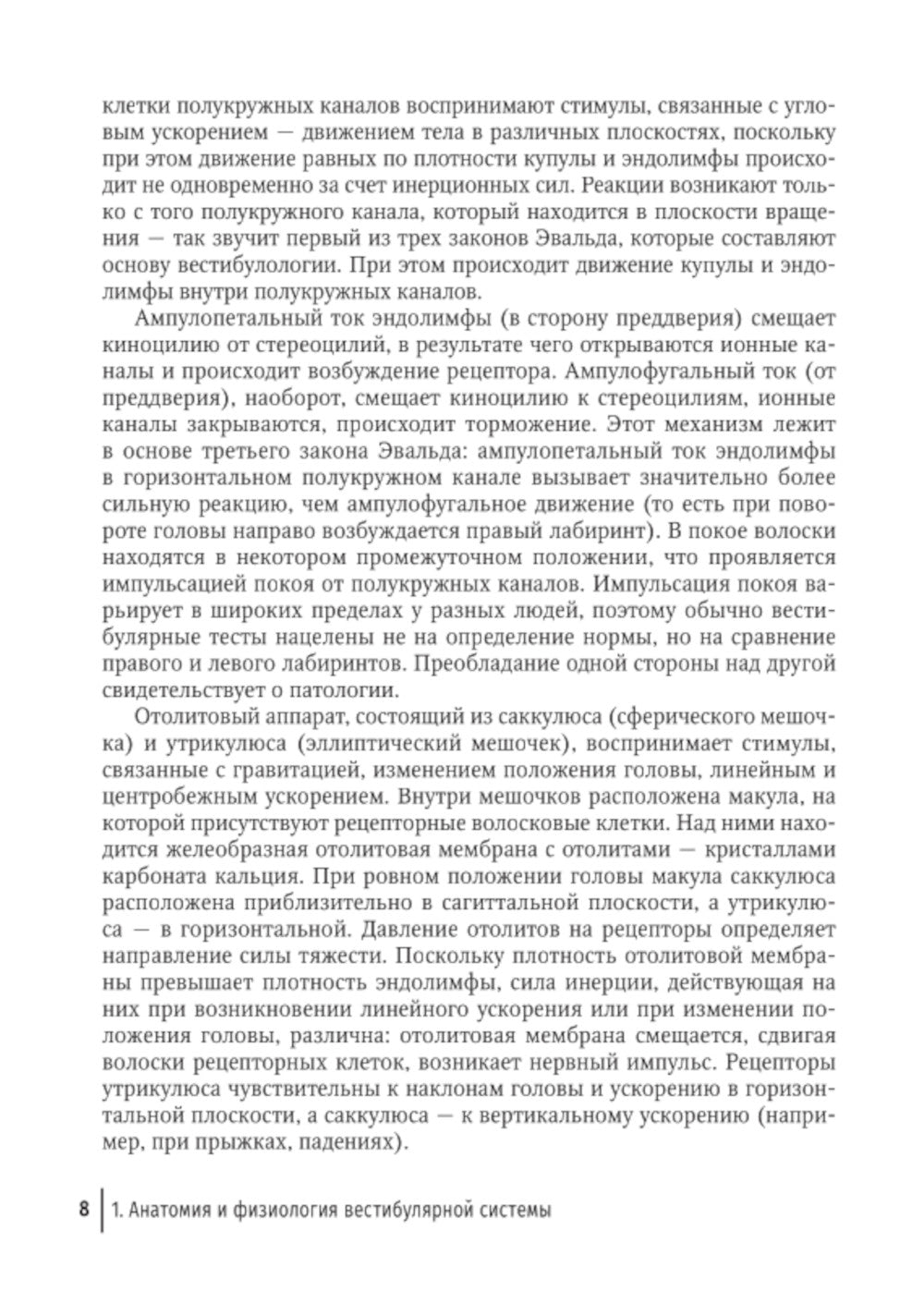 клетки полукружных каналов воспринимают стимулы, связанные с угловым ускорением — движением тела в различных плоскостях, поскольку при этом движение равных по плотности купулы и эндолимфы происходит не одновременно за счет инерционных сил. Реакции возникают только с того полукружного канала, который находится в плоскости вращения — так звучит первый из трех законов Эвальда, которые составляют основу вестибулологии. При этом происходит движение купулы и эндолимфы внутри полукружных каналов.

Ампулопетальный ток эндолимфы (в сторону преддверия) смещает киноцилию от стереоцилий, в результате чего открываются ионные каналы и происходит возбуждение рецептора. Ампулофугальный ток (от преддверия), наоборот, смещает киноцилию к стереоцилиям, ионные каналы закрываются, происходит торможение. Этот механизм лежит в основе третьего закона Эвальда: ампулопетальный ток эндолимфы в горизонтальном полукружном канале вызывает значительно более сильную реакцию, чем ампулофугальное движение (то есть при повороте головы направо возбуждается правый лабиринт). В покое волоски находятся в некотором промежуточном положении, что проявляется импульсацией покоя от полукружных каналов. Импульсация покоя варьирует в широких пределах у разных людей, поэтому обычно вестибулярные тесты нацелены не на определение нормы, но на сравнение правого и левого лабиринтов. Преобладание одной стороны над другой свидетельствует о патологии.

Отолитовый аппарат, состоящий из саккулюса (сферического мешочка) и утрикулюса (эллиптический мешочек), воспринимает стимулы, связанные с гравитацией, изменением положения головы, линейным и центробежным ускорением. Внутри мешочков расположена макула, на которой присутствуют рецепторные волосковые клетки. Над ними находится желеобразная отолитовая мембрана с отолитами — кристаллами карбоната кальция. При ровном положении головы макула саккулюса расположена приблизительно в сагиттальной плоскости, а утрикулюса — в горизонтальной. Давление отолитов на рецепторы определяет направление силы тяжести. Поскольку плотность отолитовой мембраны превышает плотность эндолимфы, сила инерции, действующая на них при возникновении линейного ускорения или при изменении положения головы, различна: отолитовая мембрана смещается, сдвигая волоски рецепторных клеток, возникает нервный импульс. Рецепторы утрикулюса чувствительны к наклонам головы и ускорению в горизонтальной плоскости, а саккулюса — к вертикальному ускорению (например, при прыжках, падениях).

8 | 1. Анатомия и физиология вестибулярной системы